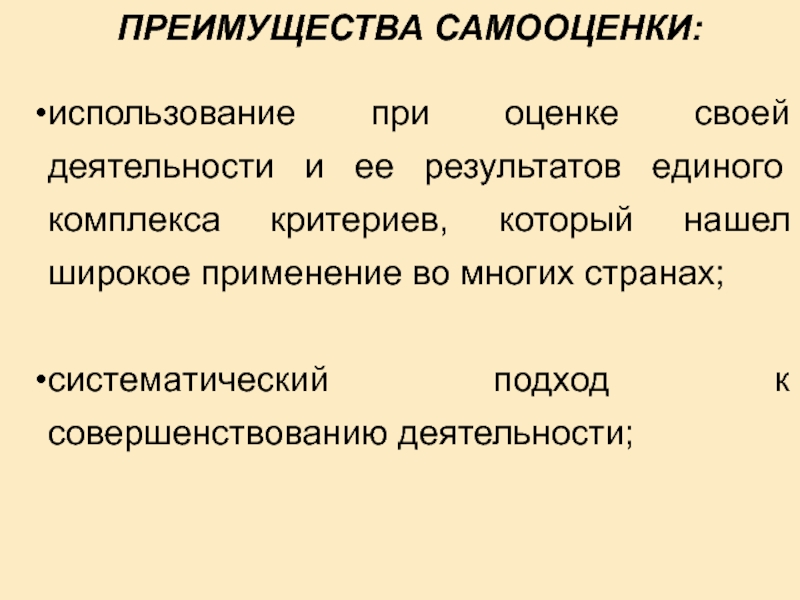 ПРЕИМУЩЕСТВА САМООЦЕНКИ:

• использование при оценке своей деятельности и ее результатов единого комплекса критериев, который нашел широкое применение во многих странах;

• систематический подход к совершенствованию деятельности;